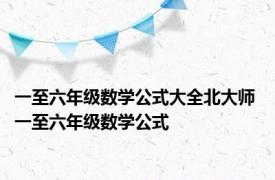 一至六年级数学公式大全北大师一至六年级数学公式